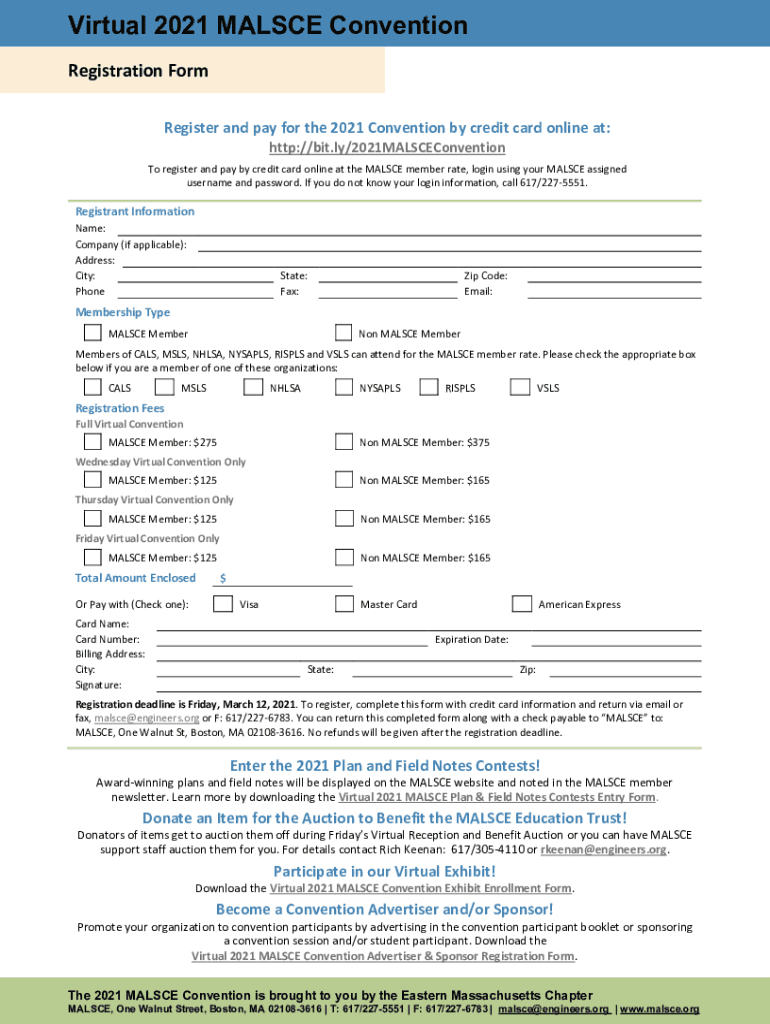 Virtual 2021 MALSCE Convention

Registration Form

Register and pay for the 2021 Convention by credit card online at:
http://bit.ly/2021MALSCEConvention
To register and pay by credit card online at the MALSCE member rate, login using your MALSCE assigned username and password. If you do not know your login information, call 617/227-5551.

Registrant Information
Name:
Company (if applicable):
Address:
City: State: Zip Code:
Phone Fax: Email:

Membership Type
MALSCE Member
Non MALSCE Member

Members of CALS, MSLS, NHLSA, NYSAPLS, RISPLS and VSLS can attend for the MALSCE member rate. Please check the appropriate box below if you are a member of one of these organizations:
CALS MSLS NHLSA NYSAPLS RISPLS VSLS

Registration Fees
Full Virtual Convention
MALSCE Member: $275
Non MALSCE Member: $375
Wednesday Virtual Convention Only
MALSCE Member: $125
Non MALSCE Member: $165
Thursday Virtual Convention Only
MALSCE Member: $125
Non MALSCE Member: $165
Friday Virtual Convention Only
MALSCE Member: $125
Non MALSCE Member: $165
Total Amount Enclosed $

Or Pay with (Check one): Visa Master Card American Express
Card Name:
Card Number: Expiration Date:
Billing Address:
City: State: Zip:
Signature:

Registration deadline is Friday, March 12, 2021. To register, complete this form with credit card information and return via email or fax, malsce@engineers.org or F: 617/227-6783. You can return this completed form along with a check payable to "MALSCE" to: MALSCE, One Walnut St, Boston, MA 02108-3616. No refunds will be given after the registration deadline.

Enter the 2021 Plan and Field Notes Contests!
Award-winning plans and field notes will be displayed on the MALSCE website and noted in the MALSCE member newsletter. Learn more by downloading the Virtual 2021 MALSCE Plan & Field Notes Contests Entry Form.

Donate an Item for the Auction to Benefit the MALSCE Education Trust!
Donators of items get to auction them off during Friday's Virtual Reception and Benefit Auction or you can have MALSCE support staff auction them for you. For details contact Rich Keenan: 617/305-4110 or rkeenan@engineers.org.

Participate in our Virtual Exhibit!
Download the Virtual 2021 MALSCE Convention Exhibit Enrollment Form.

Become a Convention Advertiser and/or Sponsor!
Promote your organization to convention participants by advertising in the convention participant booklet or sponsoring a convention session and/or student participant. Download the Virtual 2021 MALSCE Convention Advertiser & Sponsor Registration Form.

The 2021 MALSCE Convention is brought to you by the Eastern Massachusetts Chapter
MALSCE, One Walnut Street, Boston, MA 02108-3616 | T: 617/227-5551 | F: 617/227-6783 | malsce@engineers.org | www.malsce.org